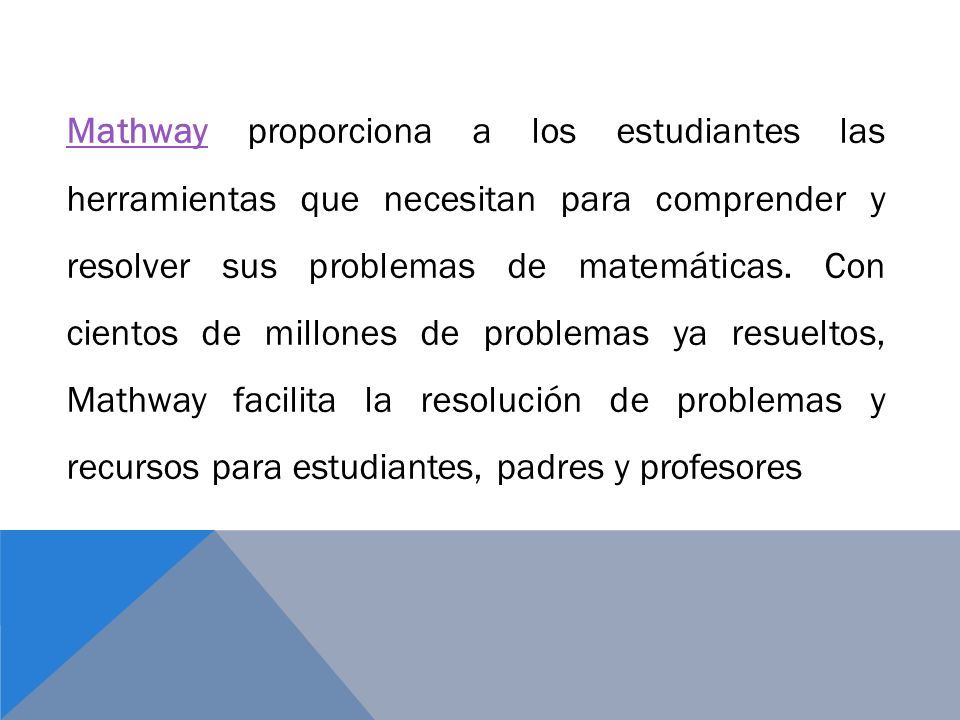 Mathway proporciona a los estudiantes las herramientas que necesitan para comprender y resolver sus problemas de matemáticas. Con cientos de millones de problemas ya resueltos, Mathway facilita la resolución de problemas y recursos para estudiantes, padres y profesores